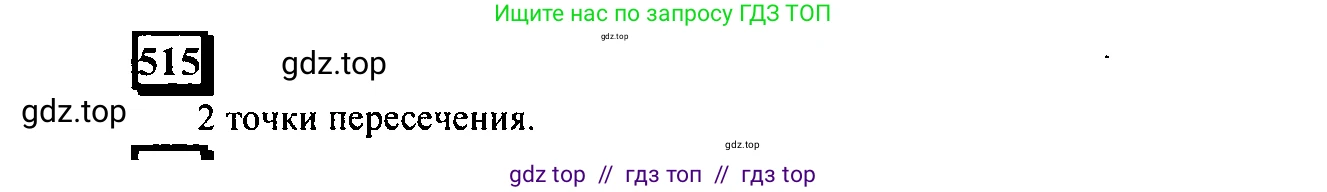 Ищите нас по запросу ГДЗ ТОП

gdz.top

515

gdz.top

gdz.top

2 точки пересечения.

gdz.top

gdz top // гдз топ // гдз top